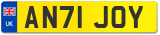 UK

AN71 JOY